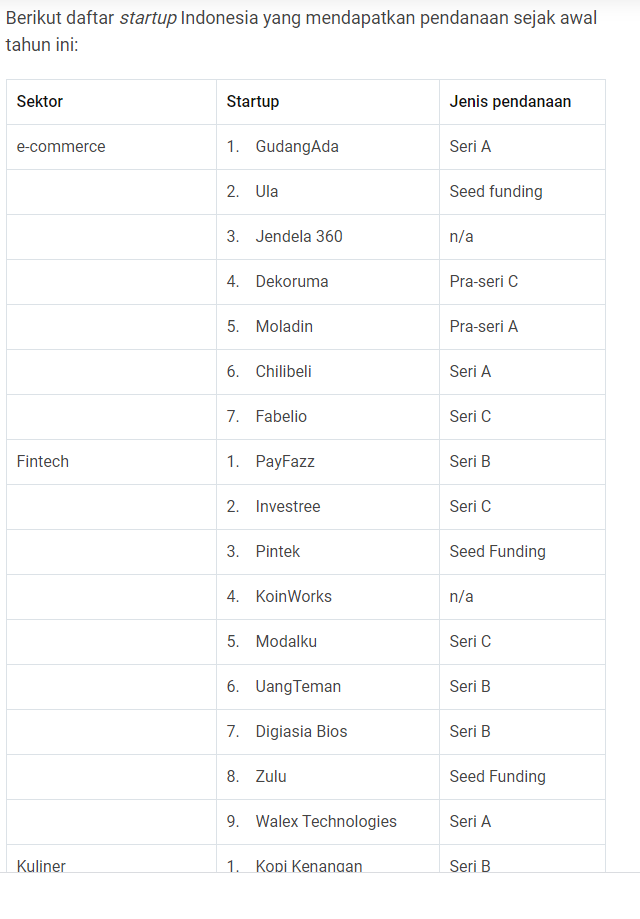 Berikut daftar startup Indonesia yang mendapatkan pendanaan sejak awal tahun ini:

| Sektor | Startup | Jenis pendanaan |
|---|---|---|
| e-commerce | 1. GudangAda | Seri A |
| | 2. Ula | Seed funding |
| | 3. Jendela 360 | n/a |
| | 4. Dekoruma | Pra-seri C |
| | 5. Moladin | Pra-seri A |
| | 6. Chilibeli | Seri A |
| | 7. Fabelio | Seri C |
| Fintech | 1. PayFazz | Seri B |
| | 2. Investree | Seri C |
| | 3. Pintek | Seed Funding |
| | 4. KoinWorks | n/a |
| | 5. Modalku | Seri C |
| | 6. UangTeman | Seri B |
| | 7. Digiasia Bios | Seri B |
| | 8. Zulu | Seed Funding |
| | 9. Walex Technologies | Seri A |
| Kuliner | 1. Kopi Kenangan | Seri B |